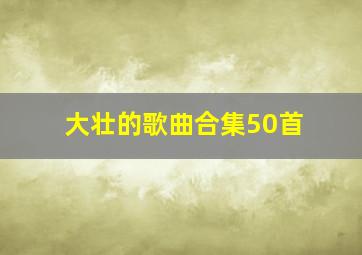 大壮的歌曲合集50首